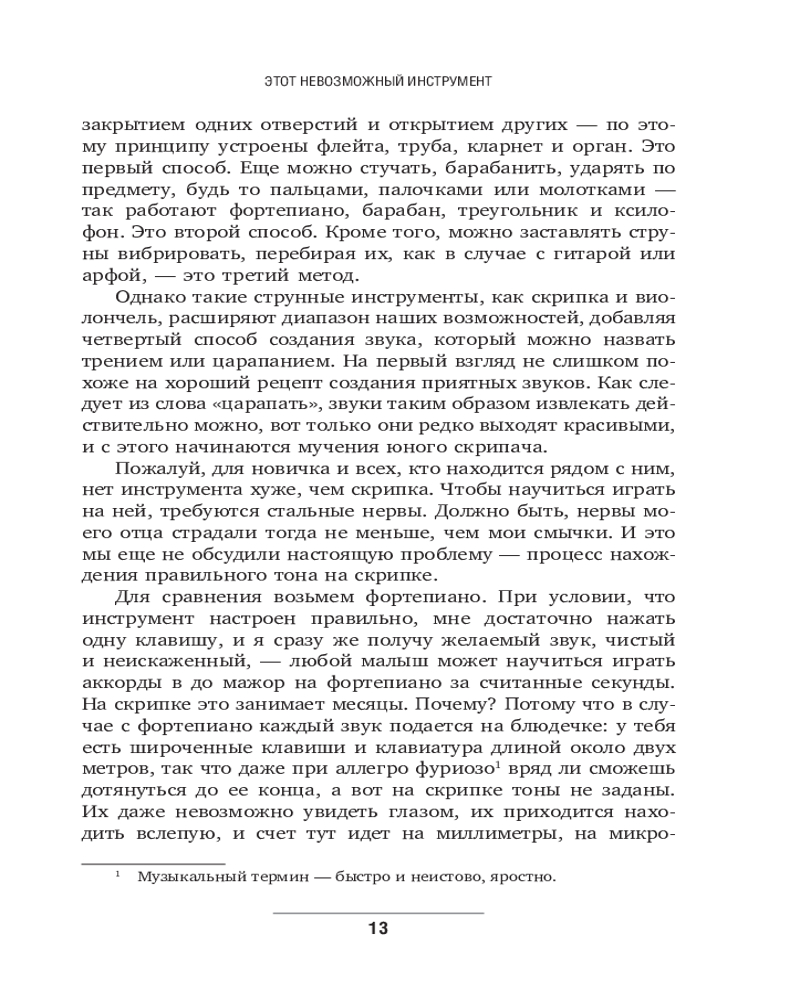 ЭТОТ НЕВОЗМОЖНЫЙ ИНСТРУМЕНТ

закрытием одних отверстий и открытием других — по этому принципу устроены флейта, труба, кларнет и орган. Это первый способ. Еще можно стучать, барабанить, ударять по предмету, будь то пальцами, палочками или молотками — так работают фортепиано, барабан, треугольник и ксилофон. Это второй способ. Кроме того, можно заставлять струны вибрировать, перебирая их, как в случае с гитарой или арфой, — это третий метод.

Однако такие струнные инструменты, как скрипка и виолончель, расширяют диапазон наших возможностей, добавляя четвертый способ создания звука, который можно назвать трением или царапанием. На первый взгляд не слишком похоже на хороший рецепт создания приятных звуков. Как следует из слова «царапать», звуки таким образом извлекать действительно можно, вот только они редко выходят красивыми, и с этого начинаются мучения юного скрипача.

Пожалуй, для новичка и всех, кто находится рядом с ним, нет инструмента хуже, чем скрипка. Чтобы научиться играть на ней, требуются стальные нервы. Должно быть, нервы моего отца страдали тогда не меньше, чем мои смычки. И это мы еще не обсудили настоящую проблему — процесс нахождения правильного тона на скрипке.

Для сравнения возьмем фортепиано. При условии, что инструмент настроен правильно, мне достаточно нажать одну клавишу, и я сразу же получу желаемый звук, чистый и неискаженный, — любой малыш может научиться играть аккорды в до мажор на фортепиано за считанные секунды. На скрипке это занимает месяцы. Почему? Потому что в случае с фортепиано каждый звук подается на блюдечке: у тебя есть широченные клавиши и клавиатура длиной около двух метров, так что даже при аллегро фуриозо$^1$ вряд ли сможешь дотянуться до ее конца, а вот на скрипке тоны не заданы. Их даже невозможно увидеть глазом, их приходится находить вслепую, и счет тут идет на миллиметры, на микро-

$^1$ Музыкальный термин — быстро и неистово, яростно.

13